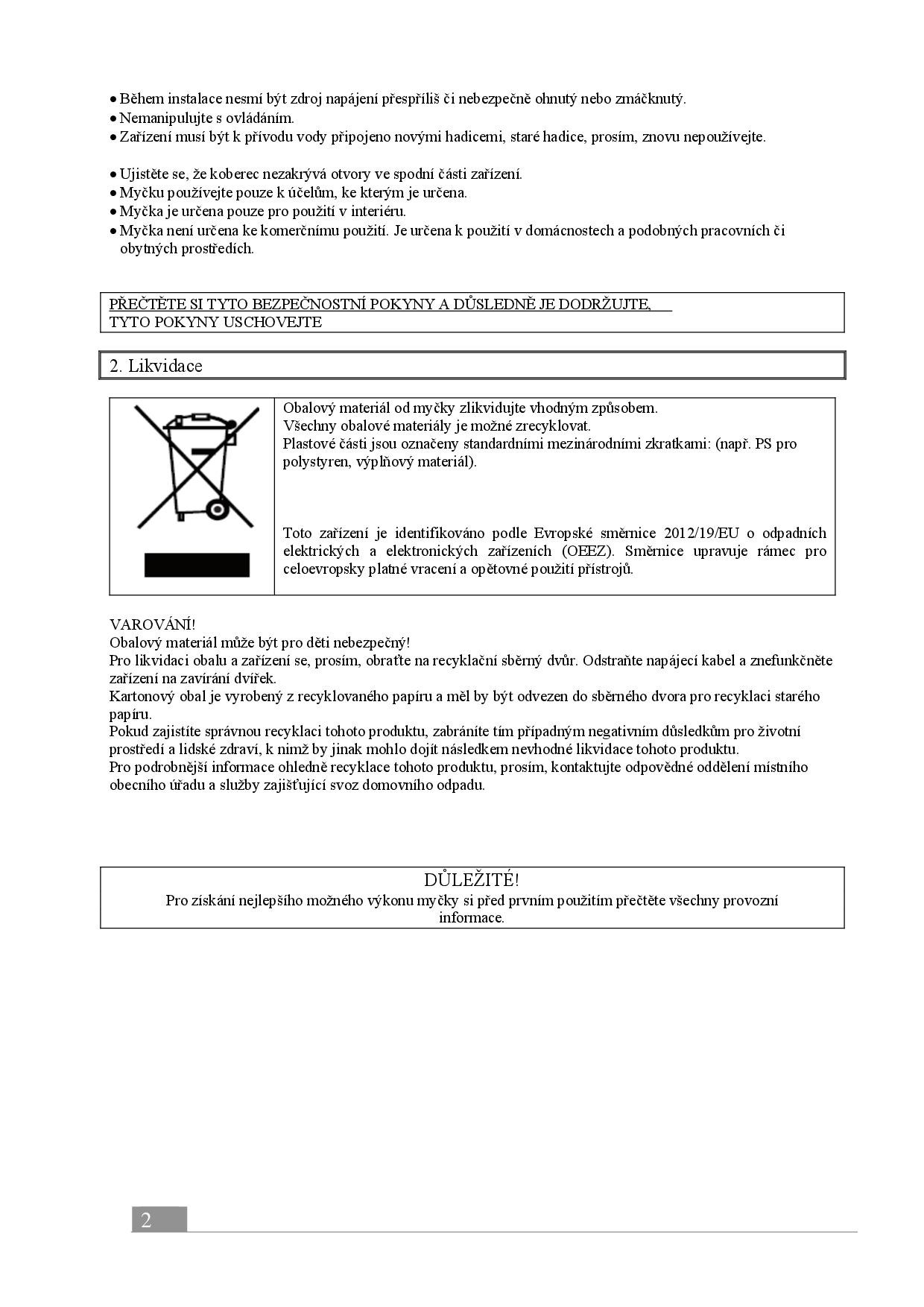 • Během instalace nesmí být zdroj napájení přespříliš či nebezpečně ohnutý nebo zmáčknutý.
• Nemanipulujte s ovládáním.
• Zařízení musí být k přívodu vody připojeno novými hadicemi, staré hadice, prosím, znovu nepoužívejte.

• Ujistěte se, že koberec nezakrývá otvory ve spodní části zařízení.
• Myčku používejte pouze k účelům, ke kterým je určena.
• Myčka je určena pouze pro použití v interiéru.
• Myčka není určena ke komerčnímu použití. Je určena k použití v domácnostech a podobných pracovních či obytných prostředích.

PŘEČTĚTE SI TYTO BEZPEČNOSTNÍ POKYNY A DŮSLEDNĚ JE DODRŽUJTE,
TYTO POKYNY USCHOVEJTE

2. Likvidace

Obalový materiál od myčky zlikvidujte vhodným způsobem.
Všechny obalové materiály je možné zrecyklovat.
Plastové části jsou označeny standardními mezinárodními zkratkami: (např. PS pro polystyren, výplňový materiál).

Toto zařízení je identifikováno podle Evropské směrnice 2012/19/EU o odpadních elektrických a elektronických zařízeních (OEEZ). Směrnice upravuje rámec pro celoevropsky platné vracení a opětovné použití přístrojů.

VAROVÁNÍ!
Obalový materiál může být pro děti nebezpečný!
Pro likvidaci obalu a zařízení se, prosím, obraťte na recyklační sběrný dvůr. Odstraňte napájecí kabel a znefunkčněte zařízení na zavírání dvířek.
Kartonový obal je vyrobený z recyklovaného papíru a měl by být odvezen do sběrného dvora pro recyklaci starého papíru.
Pokud zajistíte správnou recyklaci tohoto produktu, zabráníte tím případným negativním důsledkům pro životní prostředí a lidské zdraví, k nimž by jinak mohlo dojít následkem nevhodné likvidace tohoto produktu.
Pro podrobnější informace ohledně recyklace tohoto produktu, prosím, kontaktujte odpovědné oddělení místního obecního úřadu a služby zajišťující svoz domovního odpadu.

DŮLEŽITÉ!
Pro získání nejlepšího možného výkonu myčky si před prvním použitím přečtěte všechny provozní informace.

2